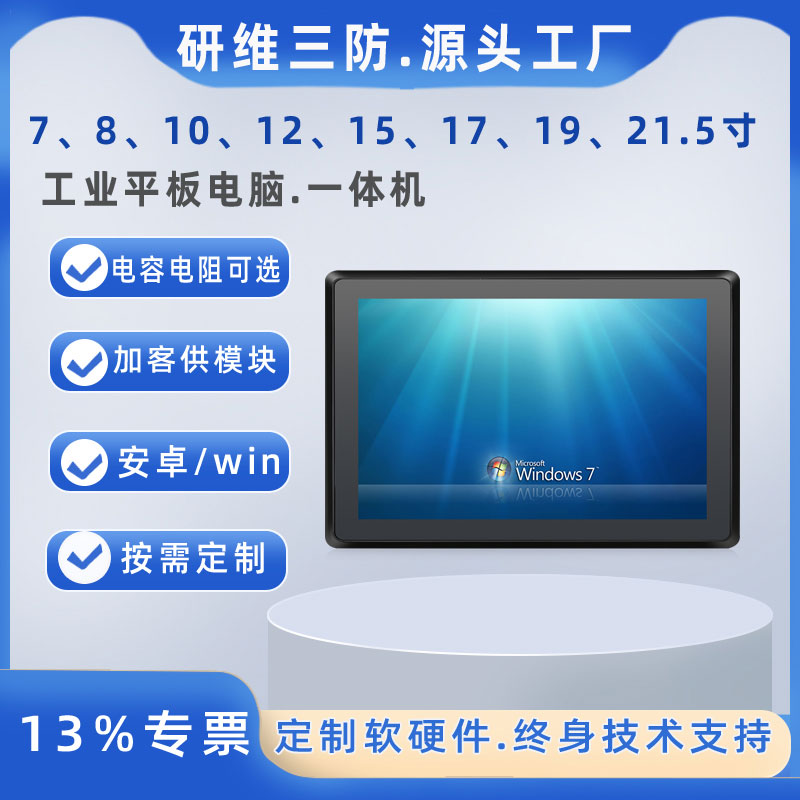 研维三防.源头工厂

7、8、10、12、15、17、19、21.5寸
工业平板电脑.一体机

电容电阻可选

加客供模块

安卓/win

按需定制

Microsoft
Windows 7

13%专票

定制软硬件.终身技术支持